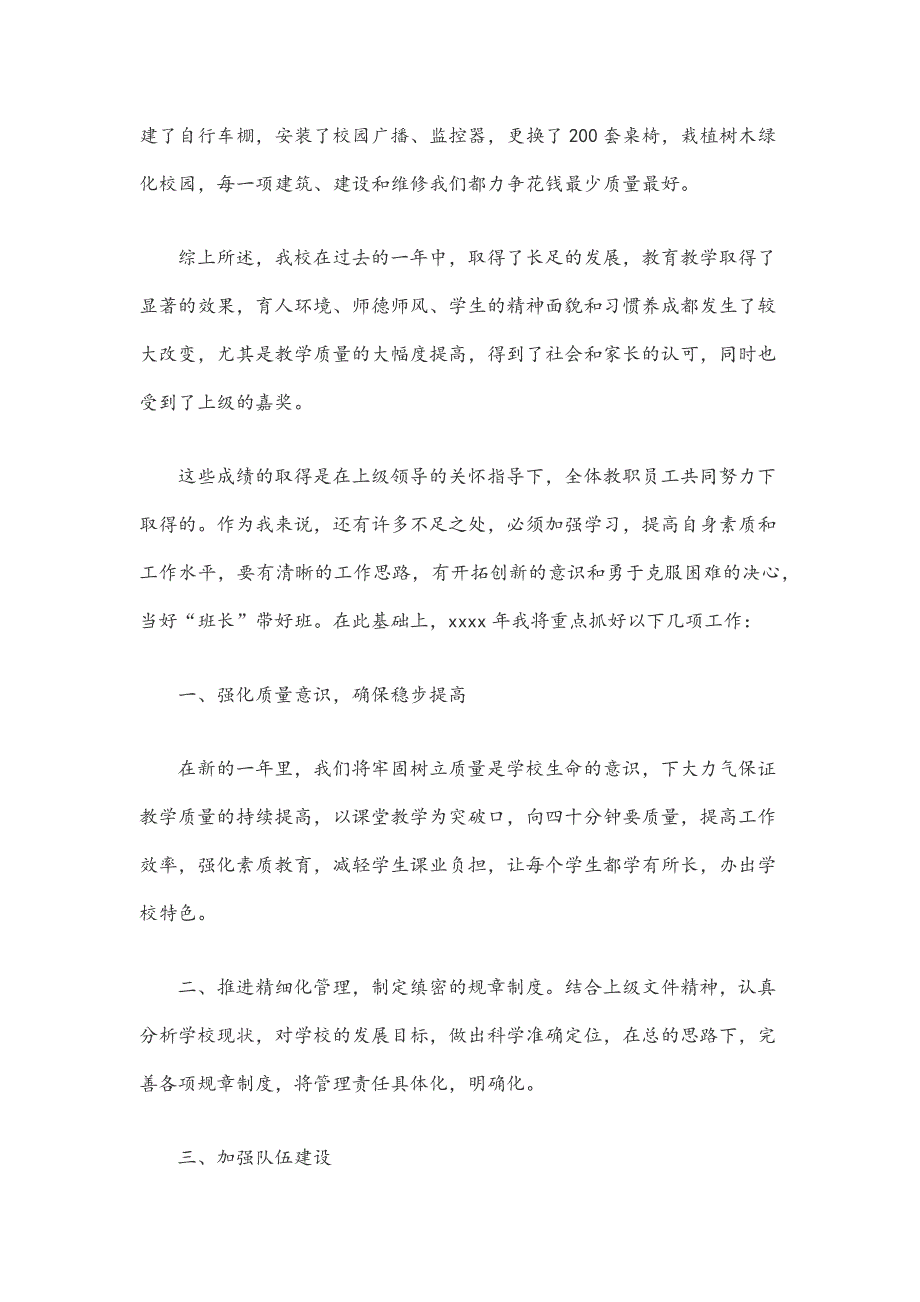 建了自行车棚，安装了校园广播、监控器，更换了200套桌椅，栽植树木绿化校园，每一项建筑、建设和维修我们都力争花钱最少质量最好。

综上所述，我校在过去的一年中，取得了长足的发展，教育教学取得了显著的效果，育人环境、师德师风、学生的精神面貌和习惯养成都发生了较大改变，尤其是教学质量的大幅度提高，得到了社会和家长的认可，同时也受到了上级的嘉奖。

这些成绩的取得是在上级领导的关怀指导下，全体教职员工共同努力下取得的。作为我来说，还有许多不足之处，必须加强学习，提高自身素质和工作水平，要有清晰的工作思路，有开拓创新的意识和勇于克服困难的决心，当好“班长”带好班。在此基础上，xxxx年我将重点抓好以下几项工作：

一、强化质量意识，确保稳步提高

在新的一年里，我们将牢固树立质量是学校生命的意识，下大力气保证教学质量的持续提高，以课堂教学为突破口，向四十分钟要质量，提高工作效率，强化素质教育，减轻学生课业负担，让每个学生都学有所长，办出学校特色。

二、推进精细化管理，制定缜密的规章制度。结合上级文件精神，认真分析学校现状，对学校的发展目标，做出科学准确定位，在总的思路下，完善各项规章制度，将管理责任具体化，明确化。

三、加强队伍建设